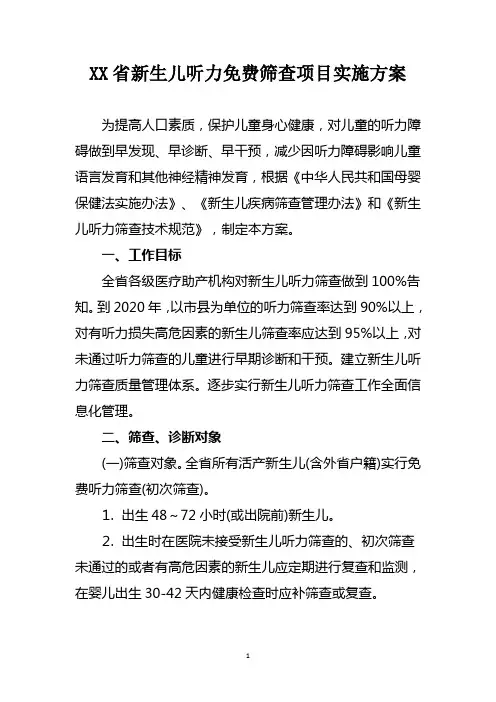 XX省新生儿听力免费筛查项目实施方案

为提高人口素质，保护儿童身心健康，对儿童的听力障碍做到早发现、早诊断、早干预，减少因听力障碍影响儿童语言发育和其他神经精神发育，根据《中华人民共和国母婴保健法实施办法》、《新生儿疾病筛查管理办法》和《新生儿听力筛查技术规范》，制定本方案。

一、工作目标

全省各级医疗助产机构对新生儿听力筛查做到100%告知。到2020年，以市县为单位的听力筛查率达到90%以上，对有听力损失高危因素的新生儿筛查率应达到95%以上，对未通过听力筛查的儿童进行早期诊断和干预。建立新生儿听力筛查质量管理体系。逐步实行新生儿听力筛查工作全面信息化管理。

二、筛查、诊断对象

(一)筛查对象。全省所有活产新生儿(含外省户籍)实行免费听力筛查(初次筛查)。

1. 出生48～72小时(或出院前)新生儿。

2. 出生时在医院未接受新生儿听力筛查的、初次筛查未通过的或者有高危因素的新生儿应定期进行复查和监测，在婴儿出生30-42天内健康检查时应补筛查或复查。

1